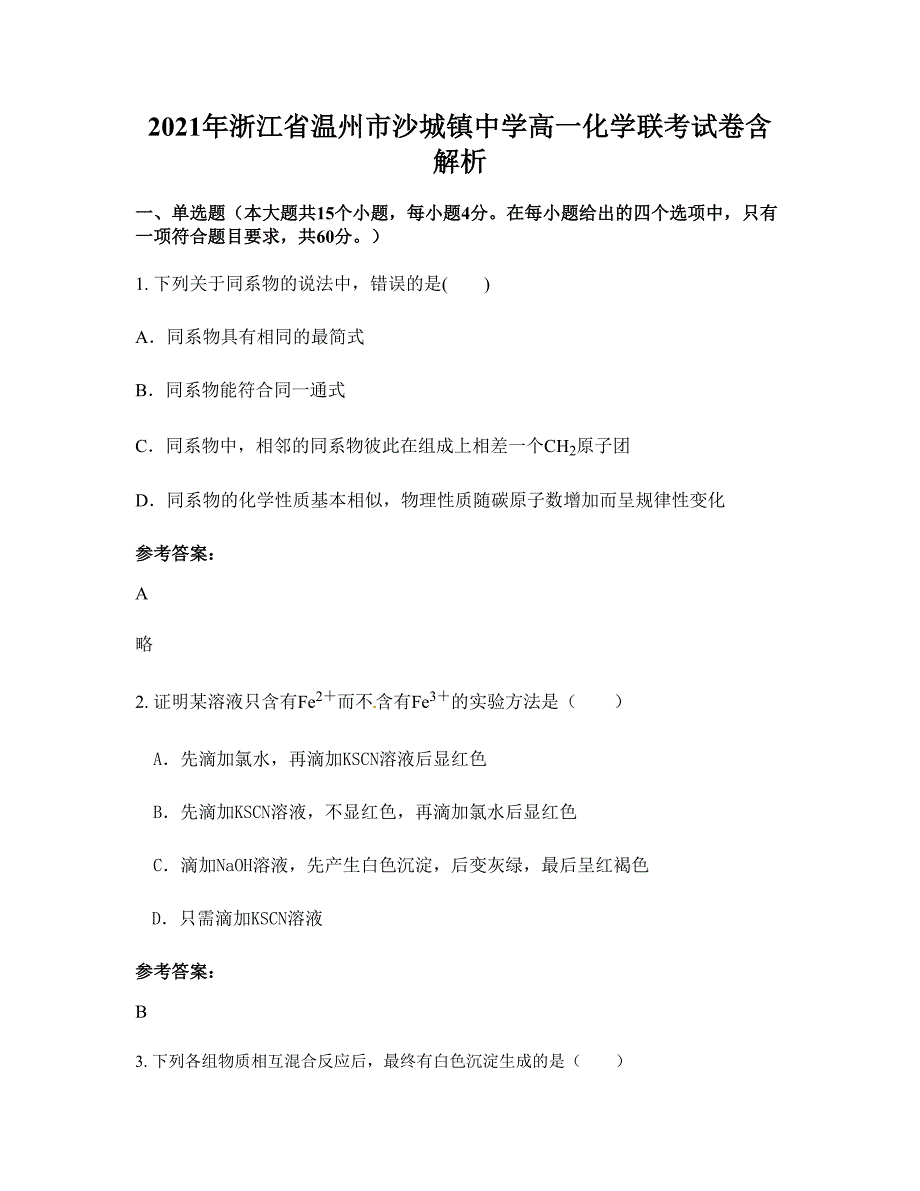 2021年浙江省温州市沙城镇中学高一化学联考试卷含解析

一、单选题（本大题共15个小题，每小题4分。在每小题给出的四个选项中，只有一项符合题目要求，共60分。）

1. 下列关于同系物的说法中，错误的是(　　)

A．同系物具有相同的最简式

B．同系物能符合同一通式

C．同系物中，相邻的同系物彼此在组成上相差一个$CH_2$原子团

D．同系物的化学性质基本相似，物理性质随碳原子数增加而呈规律性变化

参考答案：

A

略

2. 证明某溶液只含有$Fe^{2+}$而不含有$Fe^{3+}$的实验方法是（　　）

A．先滴加氯水，再滴加KSCN溶液后显红色

B．先滴加KSCN溶液，不显红色，再滴加氯水后显红色

C．滴加NaOH溶液，先产生白色沉淀，后变灰绿，最后呈红褐色

D．只需滴加KSCN溶液

参考答案：

B

3. 下列各组物质相互混合反应后，最终有白色沉淀生成的是（　　）